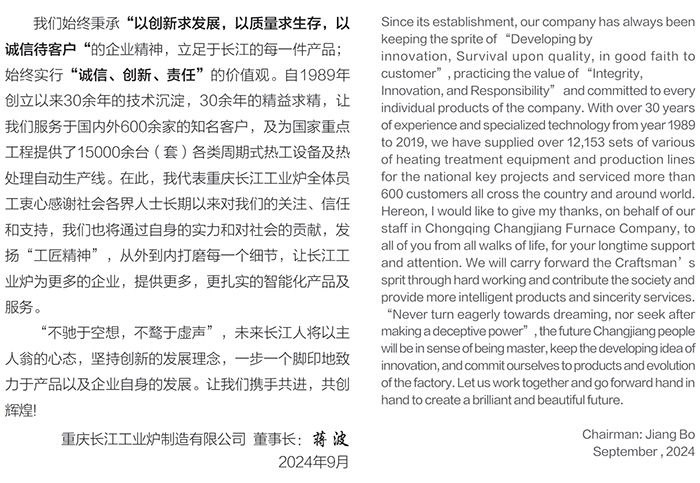 我们始终秉承“以创新求发展，以质量求生存，以诚信待客户“的企业精神，立足于长江的每一件产品；始终实行“诚信、创新、责任”的价值观。自1989年创立以来30余年的技术沉淀，30余年的精益求精，让我们服务于国内外600余家的知名客户，及为国家重点工程提供了15000余台（套）各类周期式热工设备及热处理自动生产线。在此，我代表重庆长江工业炉全体员工衷心感谢社会各界人士长期以来对我们的关注、信任和支持，我们也将通过自身的实力和对社会的贡献，发扬“工匠精神”，从外到内打磨每一个细节，让长江工业炉为更多的企业，提供更多，更扎实的智能化产品及服务。

“不驰于空想，不骛于虚声”，未来长江人将以主人翁的心态，坚持创新的发展理念，一步一个脚印地致力于产品以及企业自身的发展。让我们携手共进，共创辉煌!

重庆长江工业炉制造有限公司 董事长：蒋波
2024年9月

Since its establishment, our company has always been keeping the sprite of “Developing by innovation, Survival upon quality, in good faith to customer”, practicing the value of “Integrity, Innovation, and Responsibility” and committed to every individual products of the company. With over 30 years of experience and specialized technology from year 1989 to 2019, we have supplied over 12,153 sets of various of heating treatment equipment and production lines for the national key projects and serviced more than 600 customers all cross the country and around world. Hereon, I would like to give my thanks, on behalf of our staff in Chongqing Changjiang Furnace Company, to all of you from all walks of life, for your longtime support and attention. We will carry forward the Craftsman’s sprit through hard working and contribute the society and provide more intelligent products and sincerity services.

“Never turn eagerly towards dreaming, nor seek after making a deceptive power”, the future Changjiang people will be in sense of being master, keep the developing idea of innovation, and commit ourselves to products and evolution of the factory. Let us work together and go forward hand in hand to create a brilliant and beautiful future.

Chairman: Jiang Bo
September , 2024